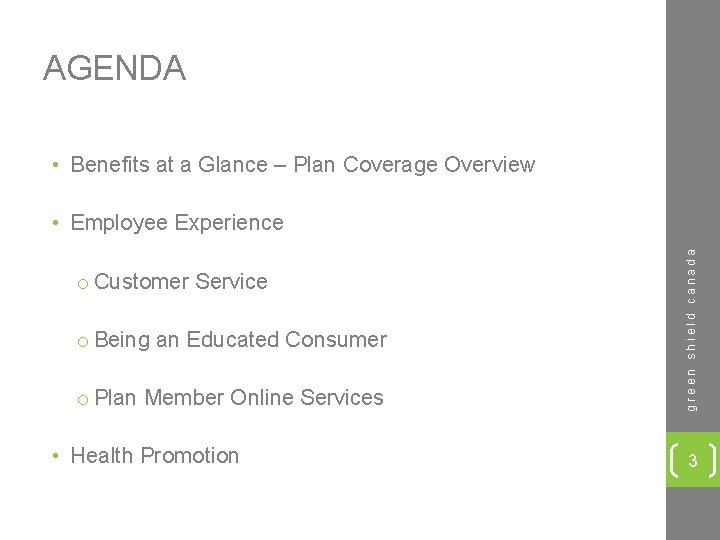 AGENDA

• Benefits at a Glance – Plan Coverage Overview

• Employee Experience

o Customer Service

o Being an Educated Consumer

o Plan Member Online Services

• Health Promotion

green shield canada

3